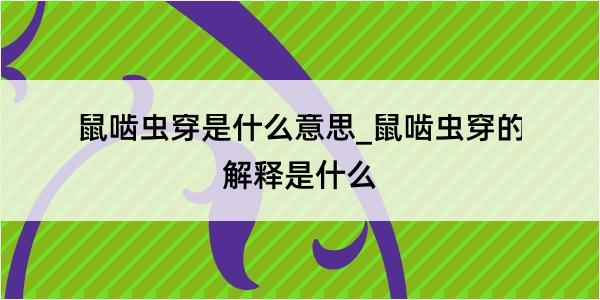 鼠啮虫穿是什么意思_鼠啮虫穿的解释是什么